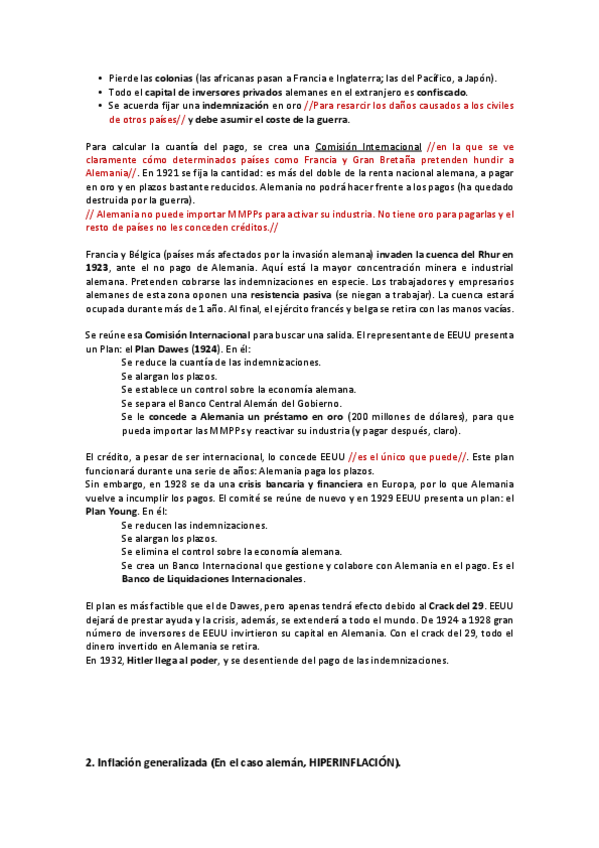 • Pierde las colonias (las africanas pasan a Francia e Inglaterra; las del Pacífico, a Japón).
• Todo el capital de inversores privados alemanes en el extranjero es confiscado.
• Se acuerda fijar una indemnización en oro //Para resarcir los daños causados a los civiles de otros países// y debe asumir el coste de la guerra.

Para calcular la cuantía del pago, se crea una Comisión Internacional //en la que se ve claramente cómo determinados países como Francia y Gran Bretaña pretenden hundir a Alemania//. En 1921 se fija la cantidad: es más del doble de la renta nacional alemana, a pagar en oro y en plazos bastante reducidos. Alemania no podrá hacer frente a los pagos (ha quedado destruida por la guerra).
// Alemania no puede importar MMPPs para activar su industria. No tiene oro para pagarlas y el resto de países no les conceden créditos.//

Francia y Bélgica (países más afectados por la invasión alemana) invaden la cuenca del Rhur en 1923, ante el no pago de Alemania. Aquí está la mayor concentración minera e industrial alemana. Pretenden cobrarse las indemnizaciones en especie. Los trabajadores y empresarios alemanes de esta zona oponen una resistencia pasiva (se niegan a trabajar). La cuenca estará ocupada durante más de 1 año. Al final, el ejército francés y belga se retira con las manos vacías.

Se reúne esa Comisión Internacional para buscar una salida. El representante de EEUU presenta un Plan: el Plan Dawes (1924). En él:
Se reduce la cuantía de las indemnizaciones.
Se alargan los plazos.
Se establece un control sobre la economía alemana.
Se separa el Banco Central Alemán del Gobierno.
Se le concede a Alemania un préstamo en oro (200 millones de dólares), para que pueda importar las MMPPs y reactivar su industria (y pagar después, claro).

El crédito, a pesar de ser internacional, lo concede EEUU //es el único que puede//. Este plan funcionará durante una serie de años: Alemania paga los plazos.
Sin embargo, en 1928 se da una crisis bancaria y financiera en Europa, por lo que Alemania vuelve a incumplir los pagos. El comité se reúne de nuevo y en 1929 EEUU presenta un plan: el Plan Young. En él:
Se reducen las indemnizaciones.
Se alargan los plazos.
Se elimina el control sobre la economía alemana.
Se crea un Banco Internacional que gestione y colabore con Alemania en el pago. Es el Banco de Liquidaciones Internacionales.

El plan es más factible que el de Dawes, pero apenas tendrá efecto debido al Crack del 29. EEUU dejará de prestar ayuda y la crisis, además, se extenderá a todo el mundo. De 1924 a 1928 gran número de inversores de EEUU invirtieron su capital en Alemania. Con el crack del 29, todo el dinero invertido en Alemania se retira.
En 1932, Hitler llega al poder, y se desentiende del pago de las indemnizaciones.

2. Inflación generalizada (En el caso alemán, HIPERINFLACIÓN).